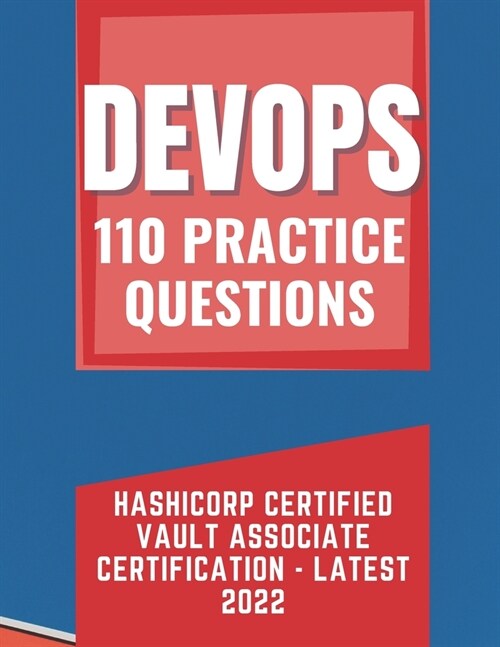 DEVOPS
110 PRACTICE QUESTIONS

HASHICORP CERTIFIED VAULT ASSOCIATE CERTIFICATION - LATEST 2022